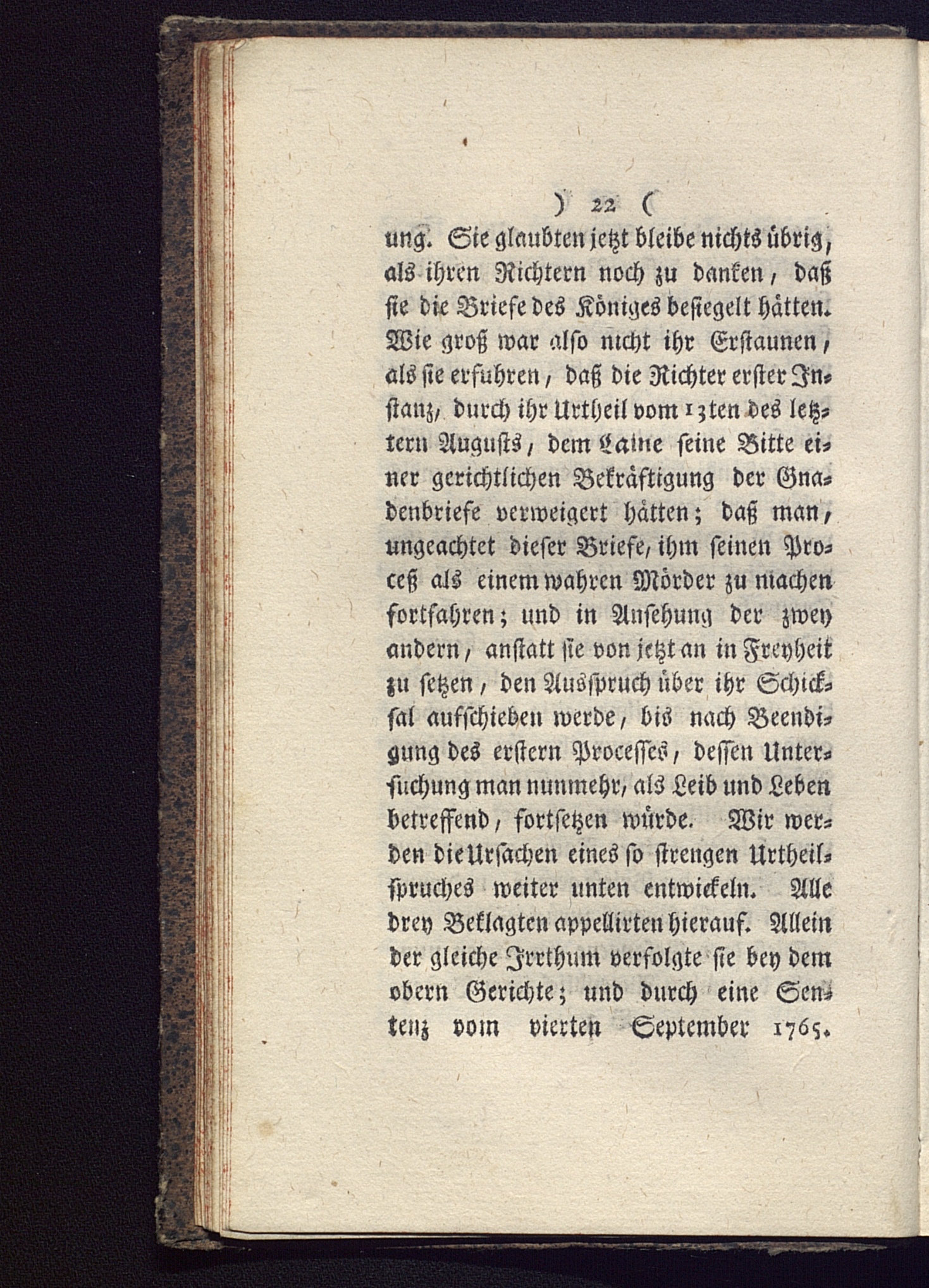 ) 22 (

ung. Sie glaubten jetzt bleibe nichts übrig, als ihren Richtern noch zu danken, daß sie die Briefe des Königes besiegelt hätten. Wie groß war also nicht ihr Erstaunen, als sie erfuhren, daß die Richter erster Instanz, durch ihr Urtheil vom 13ten des letztern Augusts, dem Laine seine Bitte einer gerichtlichen Bekräftigung der Gnadenbriefe verweigert hätten; daß man, ungeachtet dieser Briefe, ihm seinen Proceß als einem wahren Mörder zu machen fortfahren; und in Ansehung der zwey andern, anstatt sie von jetzt an in Freyheit zu setzen, den Ausspruch über ihr Schicksal aufschieben werde, bis nach Beendigung des erstern Processes, dessen Untersuchung man nunmehr, als Leib und Leben betreffend, fortsetzen würde. Wir werden die Ursachen eines so strengen Urtheilspruches weiter unten entwickeln. Alle drey Beklagten appellirten hierauf. Allein der gleiche Irrthum verfolgte sie bey dem obern Gerichte; und durch eine Sentenz vom vierten September 1765.